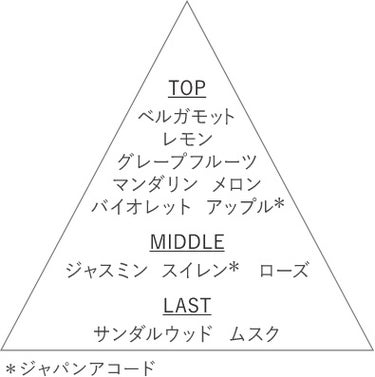 TOP
ベルガモット
レモン
グレープフルーツ
マンダリン　メロン
バイオレット　アップル*

MIDDLE
ジャスミン　スイレン*　ローズ

LAST
サンダルウッド　ムスク

*ジャパンアコード